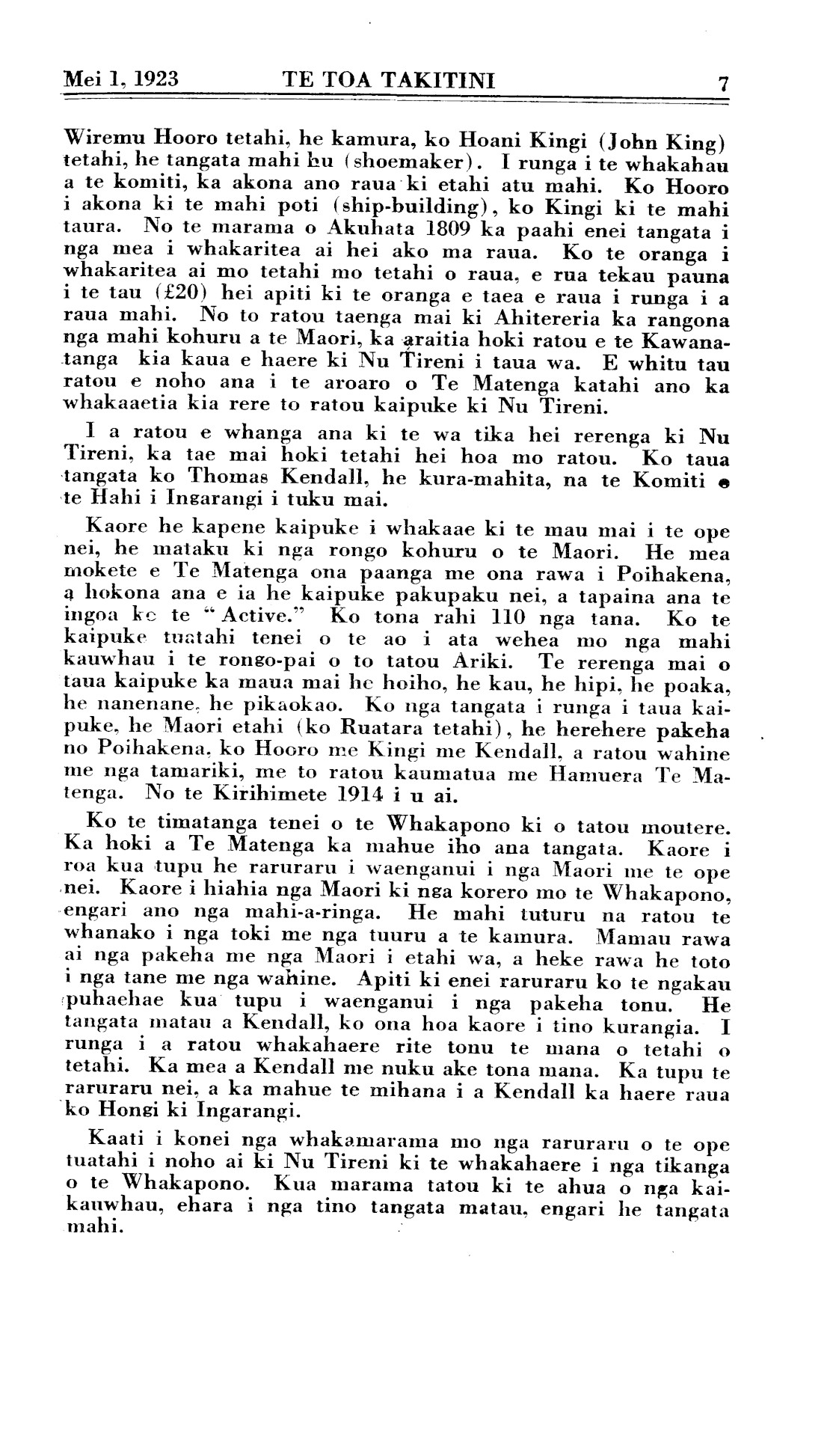 Mei 1, 1923 TE TOA TAKITINI 7

Wiremu Hooro tetahi, he kamura, ko Hoani Kingi (John King) tetahi, he tangata mahi hu (shoemaker). I runga i te whakahau a te komiti, ka akona ano raua ki etahi atu mahi. Ko Hooro i akona ki te mahi poti (ship-building), ko Kingi ki te mahi taura. No te marama o Akuhata 1809 ka paahi enei tangata i nga mea i whakaritea ai hei ako ma raua. Ko te oranga i whakaritea ai mo tetahi mo tetahi o raua, e rua tekau pauna i te tau (£20) hei apiti ki te oranga e taea e raua i runga i a raua mahi. No to ratou taenga mai ki Ahitereria ka rangona nga mahi kohuru a te Maori, ka araitia hoki ratou e te Kawanatanga kia kaua e haere ki Nu Tireni i taua wa. E whitu tau ratou e noho ana i te aroaro o Te Matenga katahi ano ka whakaaetia kia rere to ratou kaipuke ki Nu Tireni.

I a ratou e whanga ana ki te wa tika hei rerenga ki Nu Tireni, ka tae mai hoki tetahi hei hoa mo ratou. Ko taua tangata ko Thomas Kendall, he kura-mahita, na te Komiti o te Hahi i Ingarangi i tuku mai.

Kaore he kapene kaipuke i whakaae ki te mau mai i te ope nei, he mataku ki nga rongo kohuru o te Maori. He mea mokete e Te Matenga ona paanga me ona rawa i Poihakena, a hokona ana e ia he kaipuke pakupaku nei, a tapaina ana te ingoa ko te "Active." Ko tona rahi 110 nga tana. Ko te kaipuke tuatahi tenei o te ao i ata wehea mo nga mahi kauwhau i te rongo-pai o to tatou Ariki. Te rerenga mai o taua kaipuke ka maua mai he hoiho, he kau, he hipi, he poaka, he nanenane, he pikaokao. Ko nga tangata i runga i taua kaipuke, he Maori etahi (ko Ruatara tetahi), he herehere pakeha no Poihakena, ko Hooro me Kingi me Kendall, a ratou wahine me nga tamariki, me to ratou kaumatua me Hamuera Te Matenga. No te Kirihimete 1914 i u ai.

Ko te timatanga tenei o te Whakapono ki o tatou moutere. Ka hoki a Te Matenga ka mahue iho ana tangata. Kaore i roa kua tupu he raruraru i waenganui i nga Maori me te ope nei. Kaore i hiahia nga Maori ki nga korero mo te Whakapono, engari ano nga mahi-a-ringa. He mahi tuturu na ratou te whanako i nga toki me nga tuuru a te kamura. Mamau rawa ai nga pakeha me nga Maori i etahi wa, a heke rawa he toto i nga tane me nga wahine. Apiti ki enei raruraru ko te ngakau puhaehae kua tupu i waenganui i nga pakeha tonu. He tangata matau a Kendall, ko ona hoa kaore i tino kurangia. I runga i a ratou whakahaere rite tonu te mana o tetahi o tetahi. Ka mea a Kendall me nuku ake tona mana. Ka tupu te raruraru nei, a ka mahue te mihana i a Kendall ka haere raua ko Hongi ki Ingarangi.

Kaati i konei nga whakamarama mo nga raruraru o te ope tuatahi i noho ai ki Nu Tireni ki te whakahaere i nga tikanga o te Whakapono. Kua marama tatou ki te ahua o nga kaikauwhau, ehara i nga tino tangata matau, engari he tangata mahi.